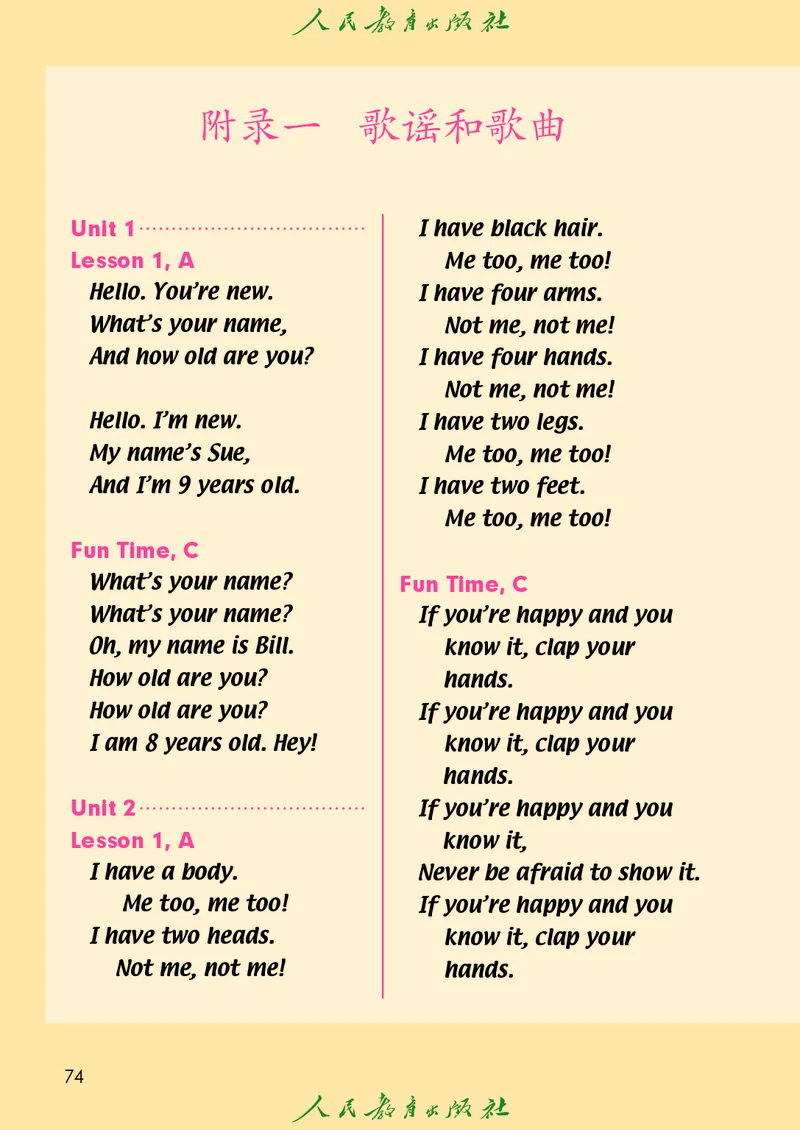 人民教育出版社

附录一 歌谣和歌曲

Unit 1

Lesson 1, A

Hello. You're new.
What's your name,
And how old are you?

Hello. I'm new.
My name's Sue,
And I'm 9 years old.

Fun Time, C

What's your name?
What's your name?
Oh, my name is Bill.
How old are you?
How old are you?
I am 8 years old. Hey!

Unit 2

Lesson 1, A

I have a body.
Me too, me too!
I have two heads.
Not me, not me!
I have black hair.
Me too, me too!
I have four arms.
Not me, not me!
I have four hands.
Not me, not me!
I have two legs.
Me too, me too!
I have two feet.
Me too, me too!

Fun Time, C

If you're happy and you know it, clap your hands.
If you're happy and you know it, clap your hands.
If you're happy and you know it,
Never be afraid to show it.
If you're happy and you know it, clap your hands.

74

人民教育出版社